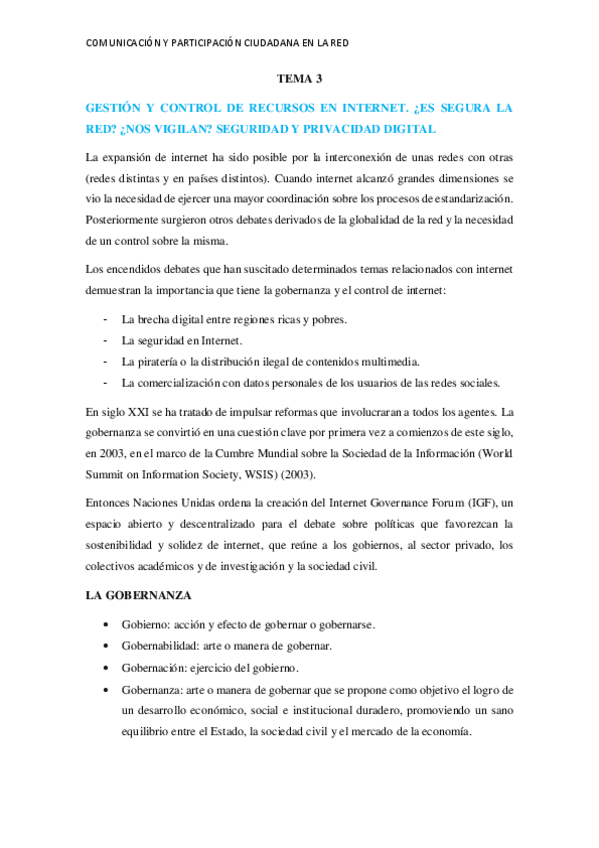 COMUNICACIÓN Y PARTICIPACIÓN CIUDADANA EN LA RED

TEMA 3

GESTIÓN Y CONTROL DE RECURSOS EN INTERNET. ¿ES SEGURA LA RED? ¿NOS VIGILAN? SEGURIDAD Y PRIVACIDAD DIGITAL

La expansión de internet ha sido posible por la interconexión de unas redes con otras (redes distintas y en países distintos). Cuando internet alcanzó grandes dimensiones se vio la necesidad de ejercer una mayor coordinación sobre los procesos de estandarización. Posteriormente surgieron otros debates derivados de la globalidad de la red y la necesidad de un control sobre la misma.

Los encendidos debates que han suscitado determinados temas relacionados con internet demuestran la importancia que tiene la gobernanza y el control de internet:

- La brecha digital entre regiones ricas y pobres.
- La seguridad en Internet.
- La piratería o la distribución ilegal de contenidos multimedia.
- La comercialización con datos personales de los usuarios de las redes sociales.

En siglo XXI se ha tratado de impulsar reformas que involucraran a todos los agentes. La gobernanza se convirtió en una cuestión clave por primera vez a comienzos de este siglo, en 2003, en el marco de la Cumbre Mundial sobre la Sociedad de la Información (World Summit on Information Society, WSIS) (2003).

Entonces Naciones Unidas ordena la creación del Internet Governance Forum (IGF), un espacio abierto y descentralizado para el debate sobre políticas que favorezcan la sostenibilidad y solidez de internet, que reúne a los gobiernos, al sector privado, los colectivos académicos y de investigación y la sociedad civil.

LA GOBERNANZA

• Gobierno: acción y efecto de gobernar o gobernarse.
• Gobernabilidad: arte o manera de gobernar.
• Gobernación: ejercicio del gobierno.
• Gobernanza: arte o manera de gobernar que se propone como objetivo el logro de un desarrollo económico, social e institucional duradero, promoviendo un sano equilibrio entre el Estado, la sociedad civil y el mercado de la economía.